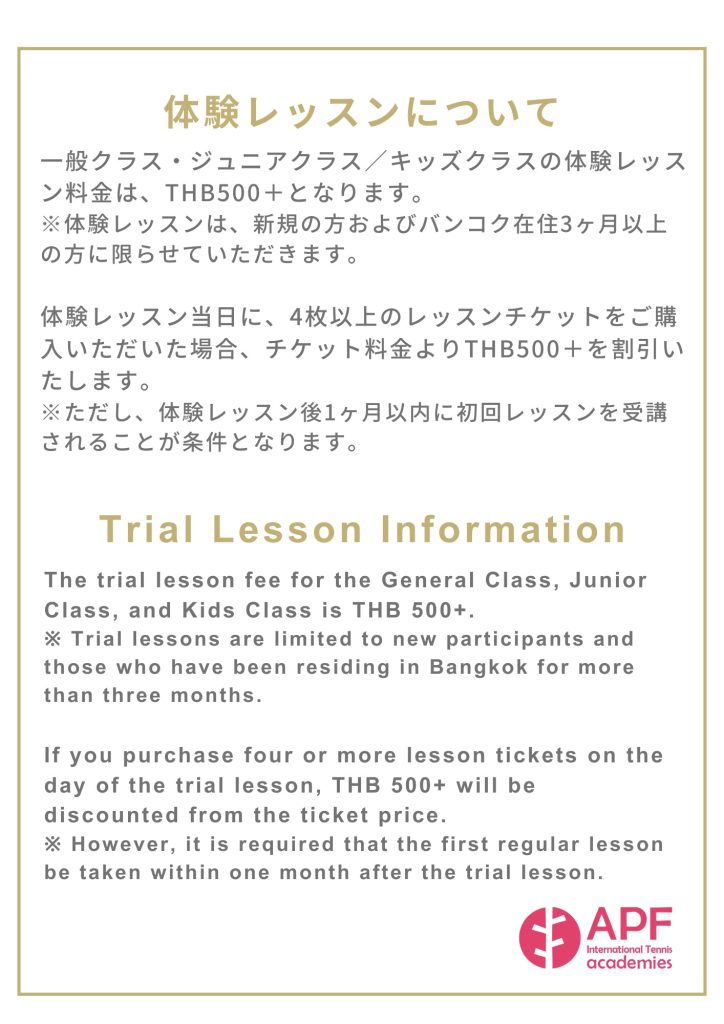 体験レッスンについて

一般クラス・ジュニアクラス／キッズクラスの体験レッスン料金は、THB500＋となります。
※体験レッスンは、新規の方およびバンコク在住3ヶ月以上の方に限らせていただきます。

体験レッスン当日に、4枚以上のレッスンチケットをご購入いただいた場合、チケット料金よりTHB500＋を割引いたします。
※ただし、体験レッスン後1ヶ月以内に初回レッスンを受講されることが条件となります。

Trial Lesson Information

The trial lesson fee for the General Class, Junior Class, and Kids Class is THB 500+.
※ Trial lessons are limited to new participants and those who have been residing in Bangkok for more than three months.

If you purchase four or more lesson tickets on the day of the trial lesson, THB 500+ will be discounted from the ticket price.
※ However, it is required that the first regular lesson be taken within one month after the trial lesson.

APF
International Tennis
academies